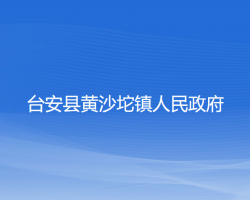 台安县黄沙坨镇人民政府